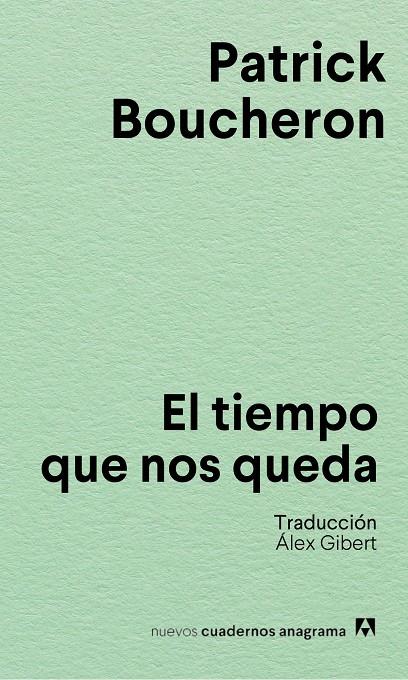 Patrick Boucheron

El tiempo que nos queda

Traducción
Álex Gibert

nuevos cuadernos anagrama